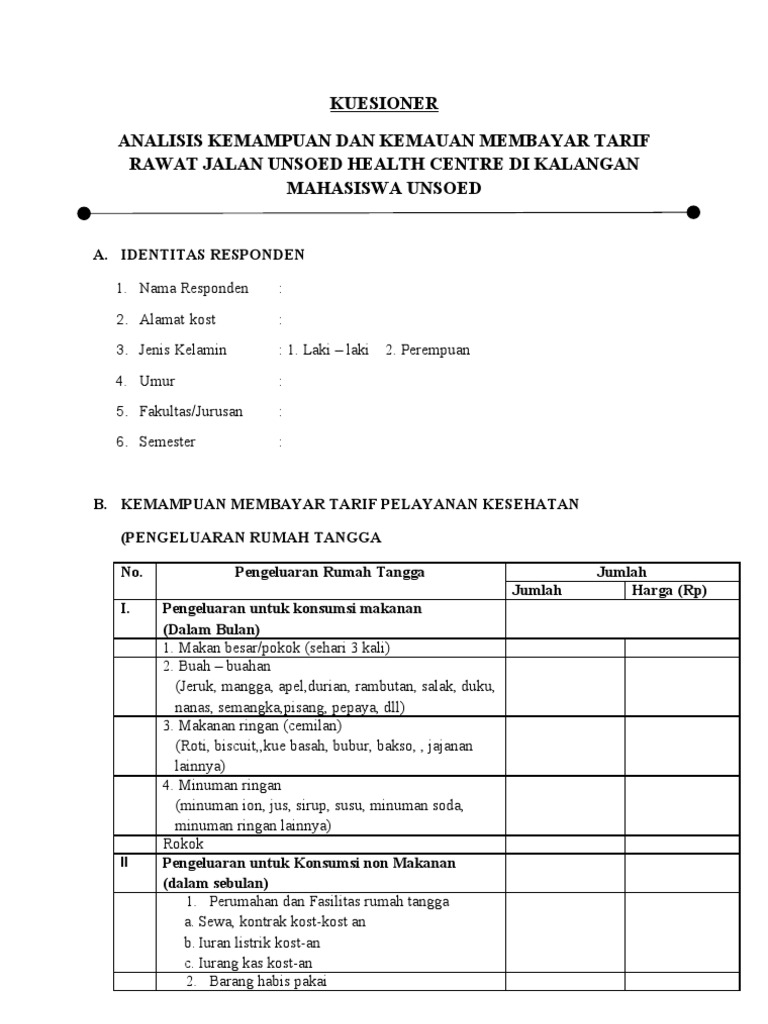 KUESIONER

ANALISIS KEMAMPUAN DAN KEMAUAN MEMBAYAR TARIF RAWAT JALAN UNSOED HEALTH CENTRE DI KALANGAN MAHASISWA UNSOED

A. IDENTITAS RESPONDEN

1. Nama Responden :

2. Alamat kost :

3. Jenis Kelamin : 1. Laki – laki 2. Perempuan

4. Umur :

5. Fakultas/Jurusan :

6. Semester :

B. KEMAMPUAN MEMBAYAR TARIF PELAYANAN KESEHATAN

(PENGELUARAN RUMAH TANGGA

| No. | Pengeluaran Rumah Tangga | Jumlah | |
|---|---|---|---|
| | | Jumlah | Harga (Rp) |
| I. | Pengeluaran untuk konsumsi makanan (Dalam Bulan) | | |
| | 1. Makan besar/pokok (sehari 3 kali) | | |
| | 2. Buah – buahan (Jeruk, mangga, apel,durian, rambutan, salak, duku, nanas, semangka,pisang, pepaya, dll) | | |
| | 3. Makanan ringan (cemilan) (Roti, biscuit,,kue basah, bubur, bakso, , jajanan lainnya) | | |
| | 4. Minuman ringan (minuman ion, jus, sirup, susu, minuman soda, minuman ringan lainnya) | | |
| | Rokok | | |
| II | Pengeluaran untuk Konsumsi non Makanan (dalam sebulan) | | |
| | 1. Perumahan dan Fasilitas rumah tangga a. Sewa, kontrak kost-kost an b. Iuran listrik kost-an c. Iurang kas kost-an | | |
| | 2. Barang habis pakai | | |